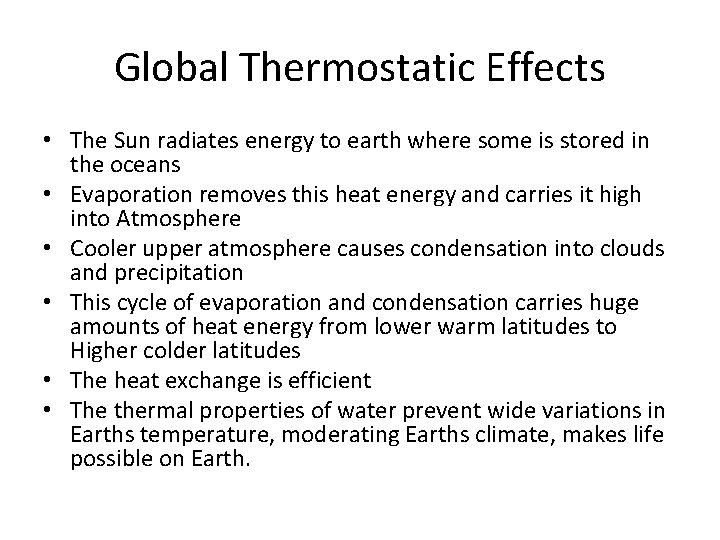 Global Thermostatic Effects

• The Sun radiates energy to earth where some is stored in the oceans
• Evaporation removes this heat energy and carries it high into Atmosphere
• Cooler upper atmosphere causes condensation into clouds and precipitation
• This cycle of evaporation and condensation carries huge amounts of heat energy from lower warm latitudes to Higher colder latitudes
• The heat exchange is efficient
• The thermal properties of water prevent wide variations in Earths temperature, moderating Earths climate, makes life possible on Earth.